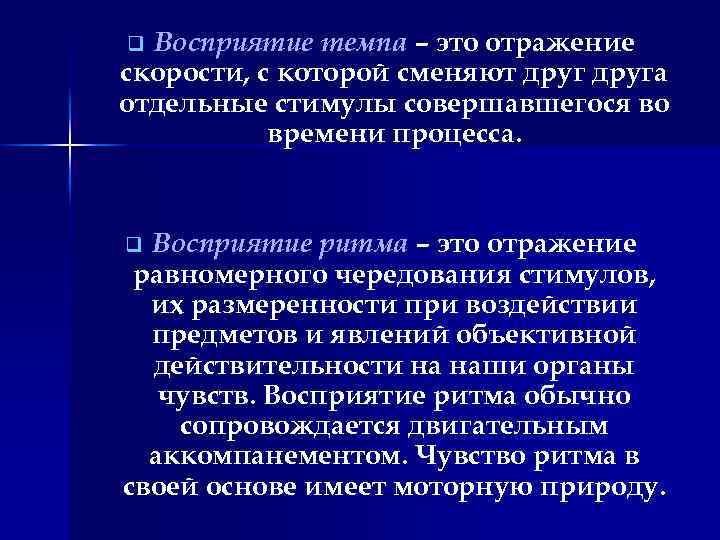 Восприятие темпа – это отражение скорости, с которой сменяют друг друга отдельные стимулы совершавшегося во времени процесса.

Восприятие ритма – это отражение равномерного чередования стимулов, их размеренности при воздействии предметов и явлений объективной действительности на наши органы чувств. Восприятие ритма обычно сопровождается двигательным аккомпанементом. Чувство ритма в своей основе имеет моторную природу.